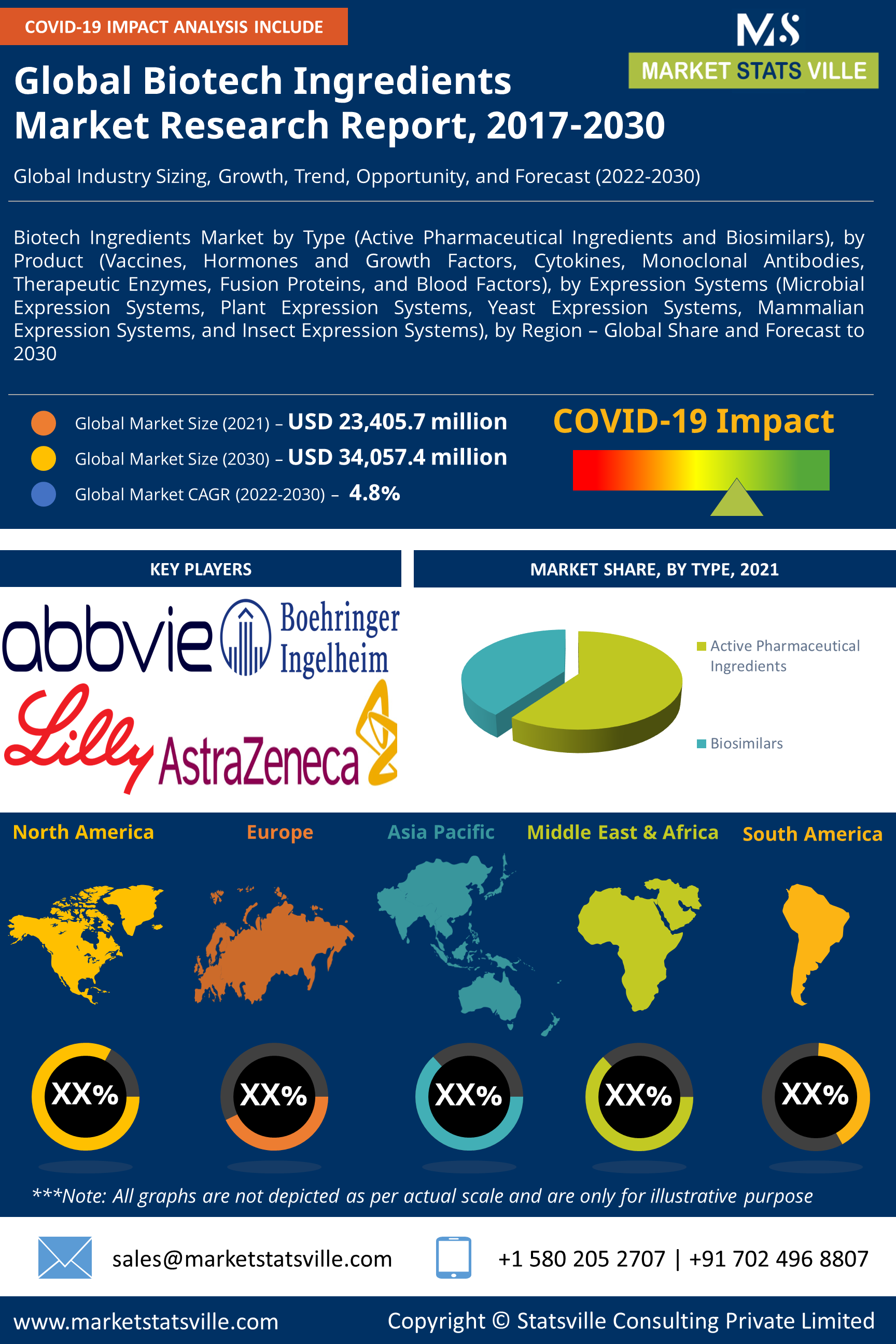 COVID-19 IMPACT ANALYSIS INCLUDE

MS
MARKET STATS VILLE

Global Biotech Ingredients Market Research Report, 2017-2030

Global Industry Sizing, Growth, Trend, Opportunity, and Forecast (2022-2030)

Biotech Ingredients Market by Type (Active Pharmaceutical Ingredients and Biosimilars), by Product (Vaccines, Hormones and Growth Factors, Cytokines, Monoclonal Antibodies, Therapeutic Enzymes, Fusion Proteins, and Blood Factors), by Expression Systems (Microbial Expression Systems, Plant Expression Systems, Yeast Expression Systems, Mammalian Expression Systems, and Insect Expression Systems), by Region – Global Share and Forecast to 2030

Global Market Size (2021) – USD 23,405.7 million
Global Market Size (2030) – USD 34,057.4 million
Global Market CAGR (2022-2030) – 4.8%

COVID-19 Impact

KEY PLAYERS

abbvie
Boehringer Ingelheim
Lilly
AstraZeneca

MARKET SHARE, BY TYPE, 2021

Active Pharmaceutical Ingredients
Biosimilars

North America
Europe
Asia Pacific
Middle East & Africa
South America

XX%
XX%
XX%
XX%
XX%

***Note: All graphs are not depicted as per actual scale and are only for illustrative purpose

sales@marketstatsville.com
+1 580 205 2707 | +91 702 496 8807

www.marketstatsville.com
Copyright © Statsville Consulting Private Limited